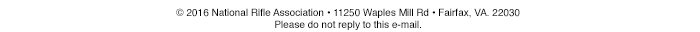 © 2016 National Rifle Association • 11250 Waples Mill Rd • Fairfax, VA. 22030
Please do not reply to this e-mail.